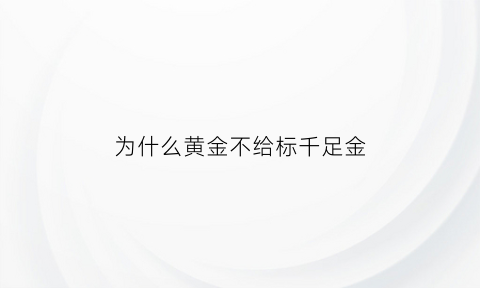 为什么黄金不给标千足金